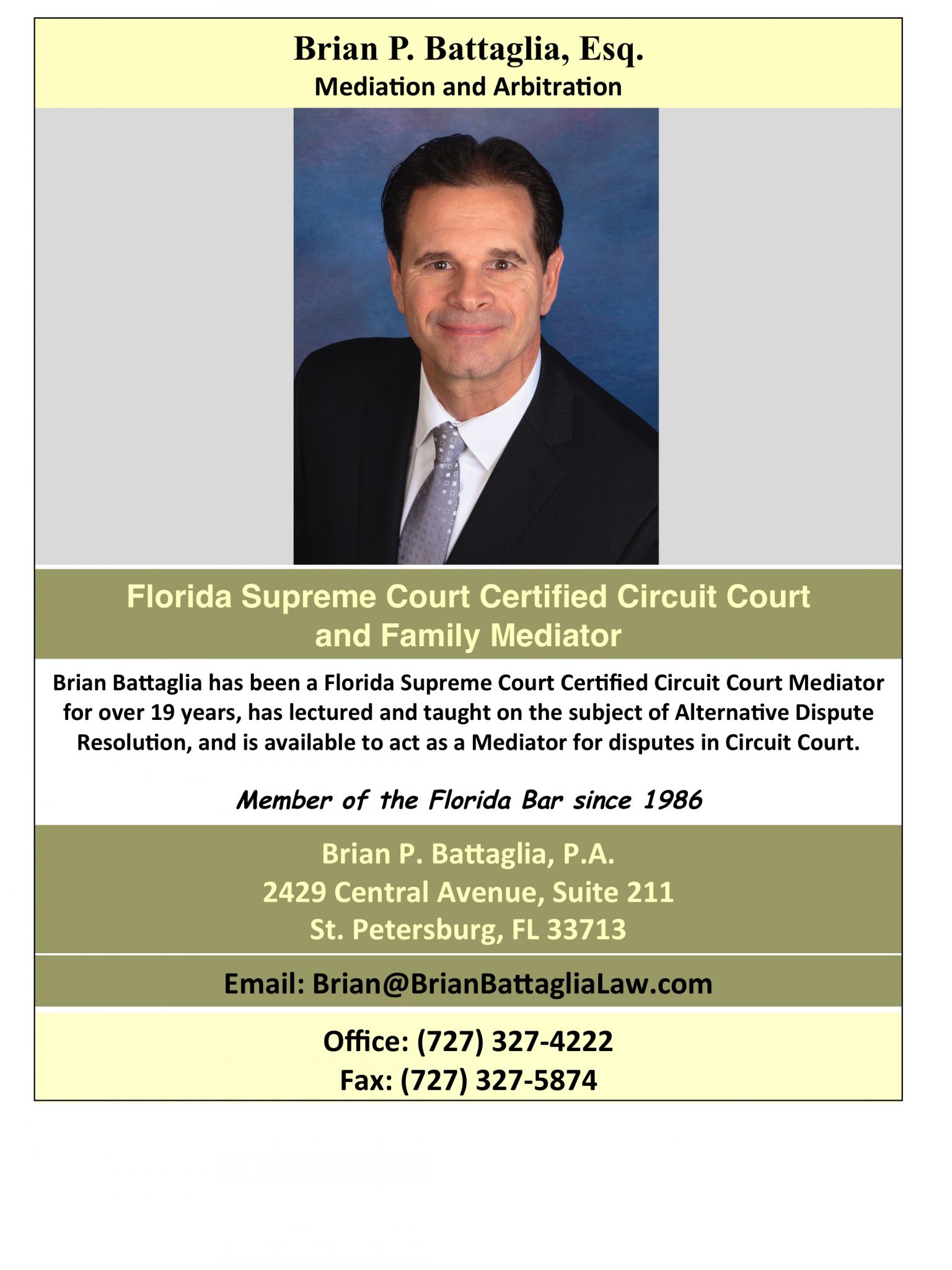 Brian P. Battaglia, Esq.
Mediation and Arbitration

Florida Supreme Court Certified Circuit Court and Family Mediator

Brian Battaglia has been a Florida Supreme Court Certified Circuit Court Mediator for over 19 years, has lectured and taught on the subject of Alternative Dispute Resolution, and is available to act as a Mediator for disputes in Circuit Court.

Member of the Florida Bar since 1986

Brian P. Battaglia, P.A.
2429 Central Avenue, Suite 211
St. Petersburg, FL 33713

Email: Brian@BrianBattagliaLaw.com

Office: (727) 327-4222
Fax: (727) 327-5874